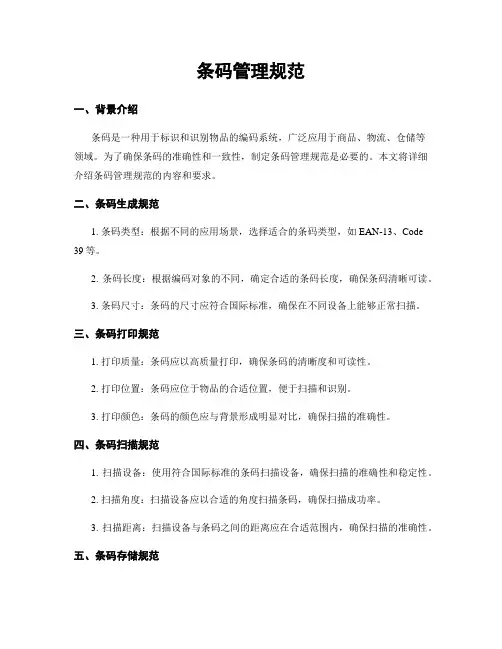 条码管理规范

一、背景介绍

条码是一种用于标识和识别物品的编码系统，广泛应用于商品、物流、仓储等领域。为了确保条码的准确性和一致性，制定条码管理规范是必要的。本文将详细介绍条码管理规范的内容和要求。

二、条码生成规范

1. 条码类型：根据不同的应用场景，选择适合的条码类型，如 EAN-13、Code 39 等。

2. 条码长度：根据编码对象的不同，确定合适的条码长度，确保条码清晰可读。

3. 条码尺寸：条码的尺寸应符合国际标准，确保在不同设备上能够正常扫描。

三、条码打印规范

1. 打印质量：条码应以高质量打印，确保条码的清晰度和可读性。

2. 打印位置：条码应位于物品的合适位置，便于扫描和识别。

3. 打印颜色：条码的颜色应与背景形成明显对比，确保扫描的准确性。

四、条码扫描规范

1. 扫描设备：使用符合国际标准的条码扫描设备，确保扫描的准确性和稳定性。

2. 扫描角度：扫描设备应以合适的角度扫描条码，确保扫描成功率。

3. 扫描距离：扫描设备与条码之间的距离应在合适范围内，确保扫描的准确性。

五、条码存储规范